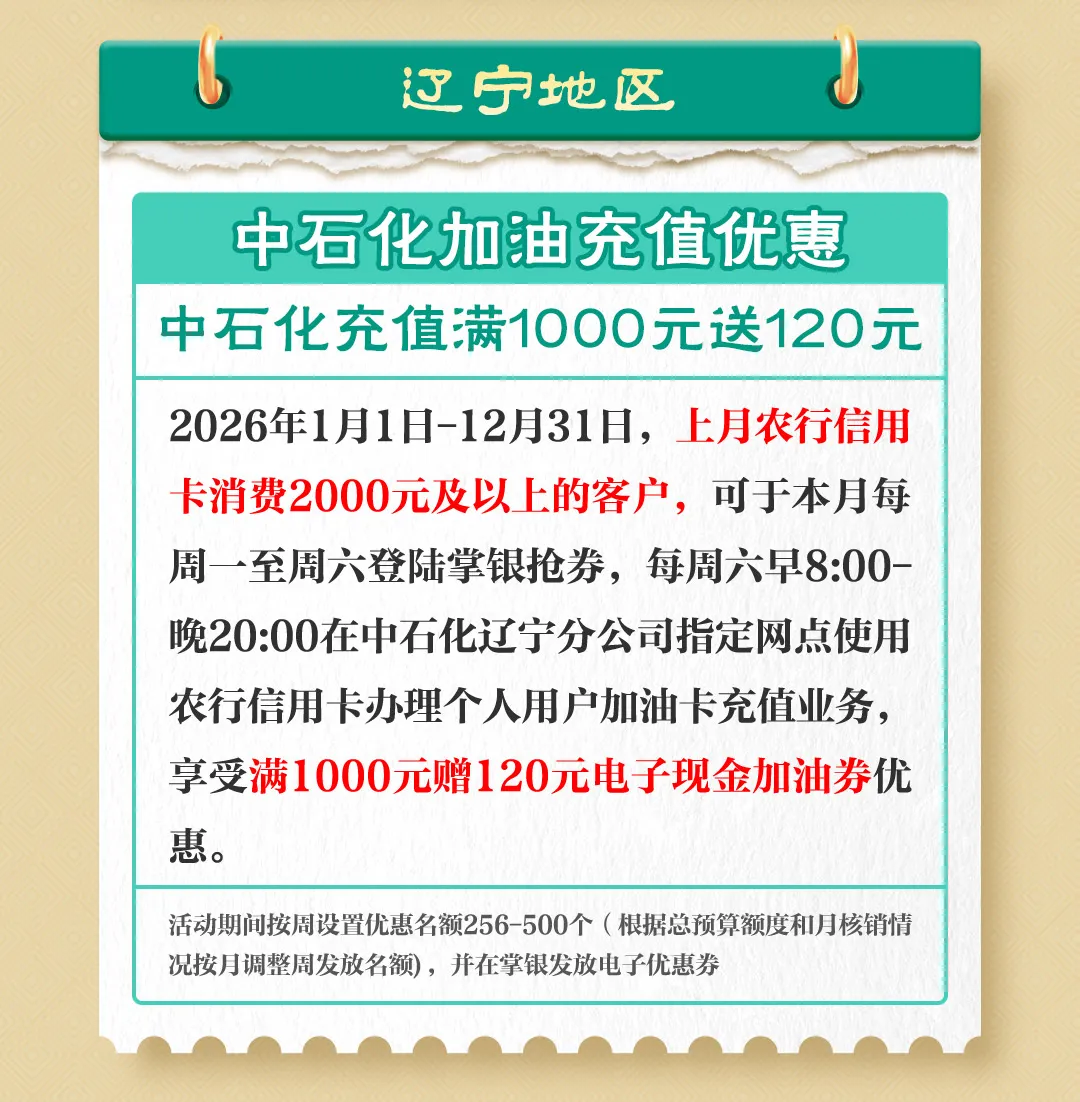 辽宁地区

中石化加油充值优惠

中石化充值满1000元送120元

2026年1月1日-12月31日，上月农行信用卡消费2000元及以上的客户，可于本月每周一至周六登陆掌银抢券，每周六早8:00-晚20:00在中石化辽宁分公司指定网点使用农行信用卡办理个人用户加油卡充值业务，享受满1000元赠120元电子现金加油券优惠。

活动期间按周设置优惠名额256-500个（根据总预算额度和月核销情况按月调整周发放名额)，并在掌银发放电子优惠券